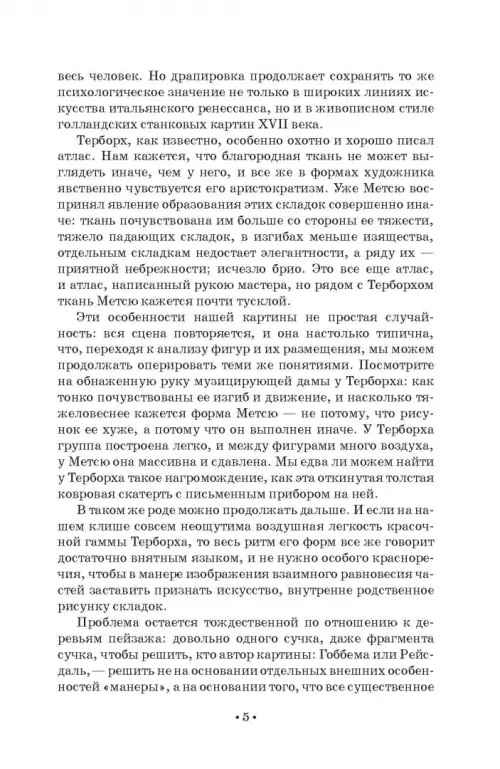 весь человек. Но драпировка продолжает сохранять то же психологическое значение не только в широких линиях искусства итальянского ренессанса, но и в живописном стиле голландских станковых картин XVII века.

Терборх, как известно, особенно охотно и хорошо писал атлас. Нам кажется, что благородная ткань не может выглядеть иначе, чем у него, и все же в формах художника явственно чувствуется его аристократизм. Уже Метсю воспринял явление образования этих складок совершенно иначе: ткань почувствована им больше со стороны ее тяжести, тяжело падающих складок, в изгибах меньше изящества, отдельным складкам недостает элегантности, а ряду их — приятной небрежности; исчезло брио. Это все еще атлас, и атлас, написанный рукою мастера, но рядом с Терборхом ткань Метсю кажется почти тусклой.

Эти особенности нашей картины не простая случайность: вся сцена повторяется, и она настолько типична, что, переходя к анализу фигур и их размещения, мы можем продолжать оперировать теми же понятиями. Посмотрите на обнаженную руку музицирующей дамы у Терборха: как тонко почувствованы ее изгиб и движение, и насколько тяжеловеснее кажется форма Метсю — не потому, что рисунок ее хуже, а потому что он выполнен иначе. У Терборха группа построена легко, и между фигурами много воздуха, у Метсю она массивна и сдавлена. Мы едва ли можем найти у Терборха такое нагромождение, как эта откинутая толстая ковровая скатерть с письменным прибором на ней.

В таком же роде можно продолжать дальше. И если на нашем клише совсем неощутима воздушная легкость красочной гаммы Терборха, то весь ритм его форм все же говорит достаточно внятным языком, и не нужно особого красноречия, чтобы в манере изображения взаимного равновесия частей заставить признать искусство, внутренне родственное рисунку складок.

Проблема остается тождественной по отношению к деревьям пейзажа: довольно одного сучка, даже фрагмента сучка, чтобы решить, кто автор картины: Гоббема или Рейсдаль, — решить не на основании отдельных внешних особенностей «манеры», а на основании того, что все существенное

• 5 •